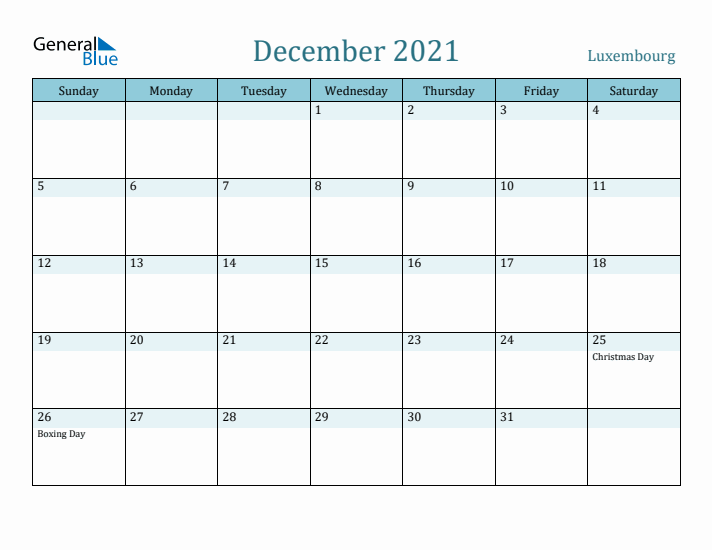 General Blue

December 2021

Luxembourg

| Sunday | Monday | Tuesday | Wednesday | Thursday | Friday | Saturday |
|---|---|---|---|---|---|---|
| | | | 1 | 2 | 3 | 4 |
| 5 | 6 | 7 | 8 | 9 | 10 | 11 |
| 12 | 13 | 14 | 15 | 16 | 17 | 18 |
| 19 | 20 | 21 | 22 | 23 | 24 | 25 Christmas Day |
| 26 Boxing Day | 27 | 28 | 29 | 30 | 31 | |